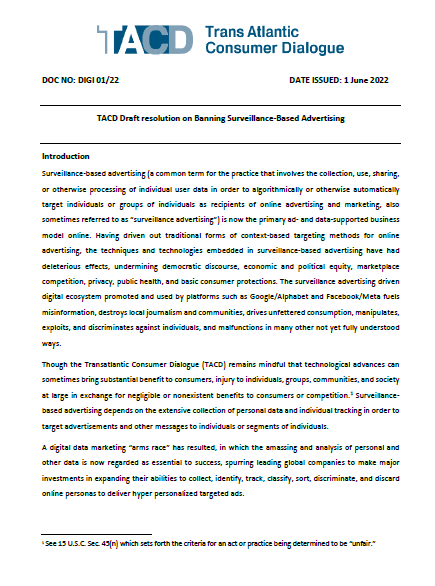 TACD Trans Atlantic Consumer Dialogue

DOC NO: DIGI 01/22

DATE ISSUED: 1 June 2022

TACD Draft resolution on Banning Surveillance-Based Advertising

Introduction

Surveillance-based advertising (a common term for the practice that involves the collection, use, sharing, or otherwise processing of individual user data in order to algorithmically or otherwise automatically target individuals or groups of individuals as recipients of online advertising and marketing, also sometimes referred to as "surveillance advertising") is now the primary ad- and data-supported business model online. Having driven out traditional forms of context-based targeting methods for online advertising, the techniques and technologies embedded in surveillance-based advertising have had deleterious effects, undermining democratic discourse, economic and political equity, marketplace competition, privacy, public health, and basic consumer protections. The surveillance advertising driven digital ecosystem promoted and used by platforms such as Google/Alphabet and Facebook/Meta fuels misinformation, destroys local journalism and communities, drives unfettered consumption, manipulates, exploits, and discriminates against individuals, and malfunctions in many other not yet fully understood ways.

Though the Transatlantic Consumer Dialogue (TACD) remains mindful that technological advances can sometimes bring substantial benefit to consumers, injury to individuals, groups, communities, and society at large in exchange for negligible or nonexistent benefits to consumers or competition.$^1$ Surveillance-based advertising depends on the extensive collection of personal data and individual tracking in order to target advertisements and other messages to individuals or segments of individuals.

A digital data marketing "arms race" has resulted, in which the amassing and analysis of personal and other data is now regarded as essential to success, spurring leading global companies to make major investments in expanding their abilities to collect, identify, track, classify, sort, discriminate, and discard online personas to deliver hyper personalized targeted ads.

$^1$ See 15 U.S.C. Sec. 45(n) which sets forth the criteria for an act or practice being determined to be "unfair."